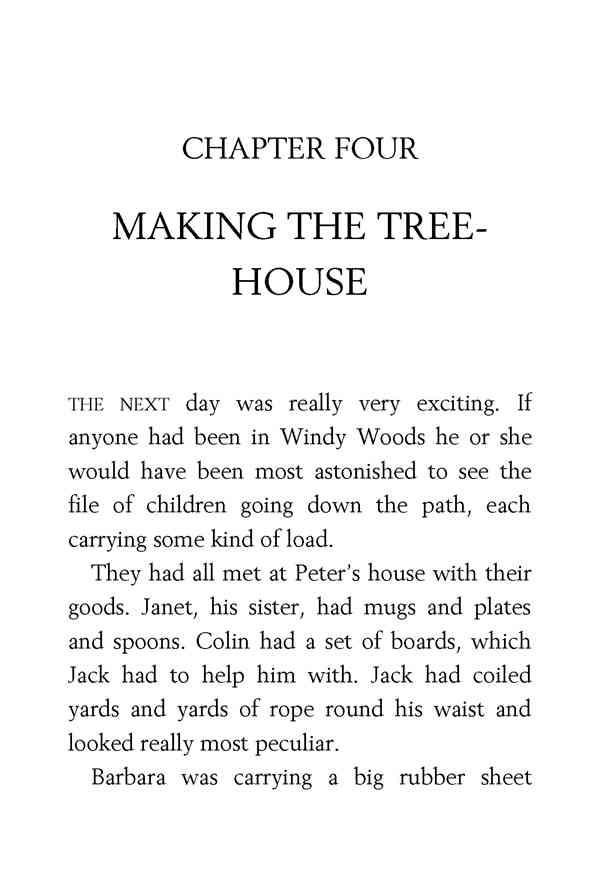 CHAPTER FOUR

MAKING THE TREE-HOUSE

THE NEXT day was really very exciting. If anyone had been in Windy Woods he or she would have been most astonished to see the file of children going down the path, each carrying some kind of load.

They had all met at Peter's house with their goods. Janet, his sister, had mugs and plates and spoons. Colin had a set of boards, which Jack had to help him with. Jack had coiled yards and yards of rope round his waist and looked really most peculiar.

Barbara was carrying a big rubber sheet